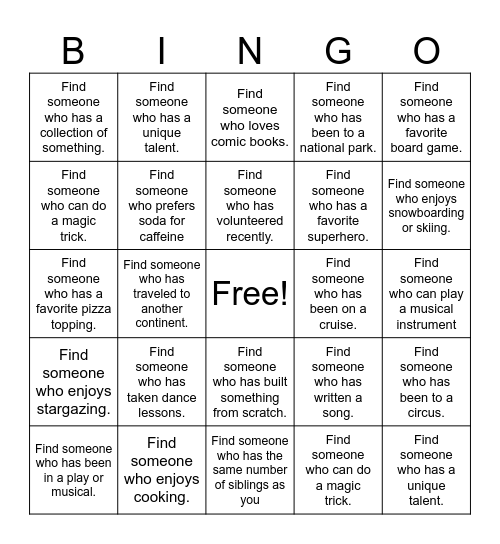 | B | I | N | G | O |
|---|---|---|---|---|
| Find someone who has a collection of something. | Find someone who has a unique talent. | Find someone who loves comic books. | Find someone who has been to a national park. | Find someone who has a favorite board game. |
| Find someone who can do a magic trick. | Find someone who prefers soda for caffeine | Find someone who has volunteered recently. | Find someone who has a favorite superhero. | Find someone who enjoys snowboarding or skiing. |
| Find someone who has a favorite pizza topping. | Find someone who has traveled to another continent. | Free! | Find someone who has been on a cruise. | Find someone who can play a musical instrument |
| Find someone who enjoys stargazing. | Find someone who has taken dance lessons. | Find someone who has built something from scratch. | Find someone who has written a song. | Find someone who has been to a circus. |
| Find someone who has been in a play or musical. | Find someone who enjoys cooking. | Find someone who has the same number of siblings as you | Find someone who can do a magic trick. | Find someone who has a unique talent. |